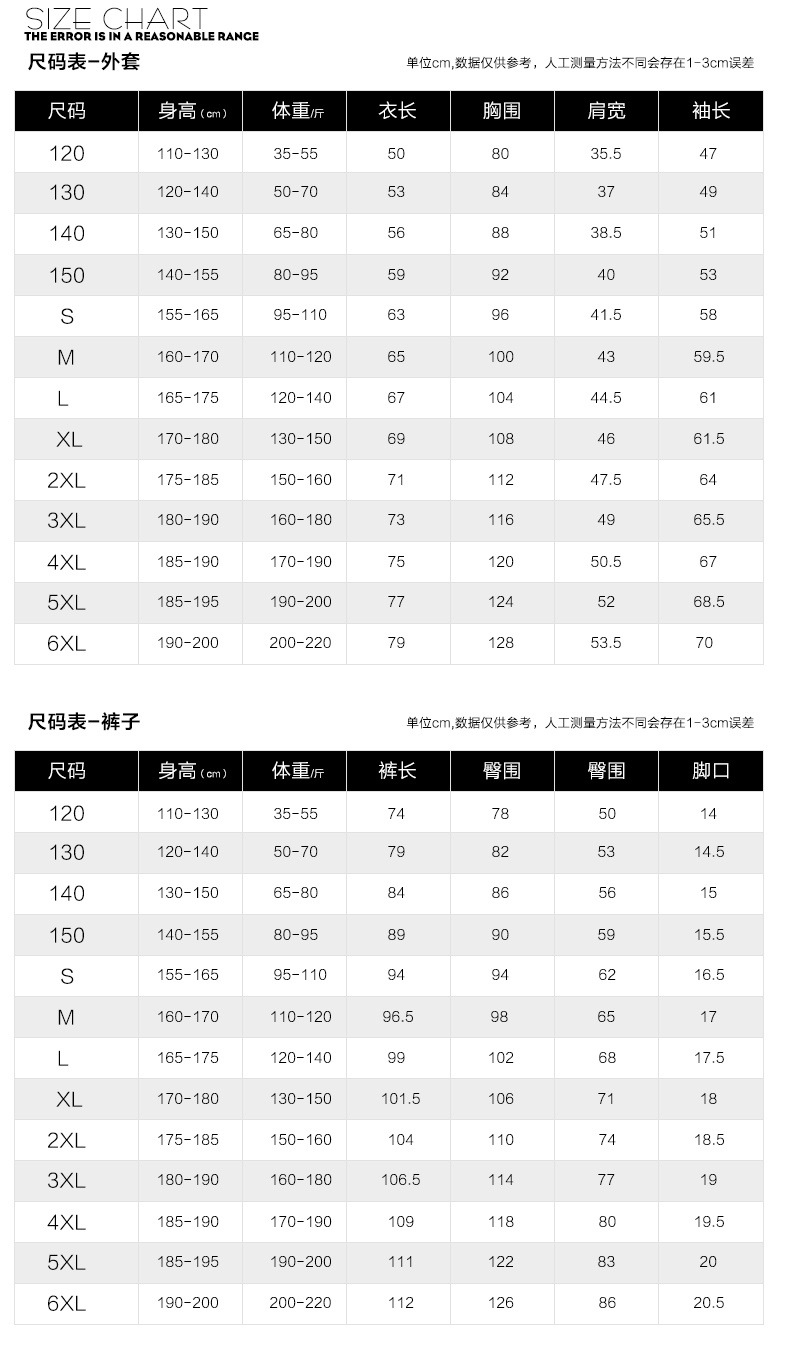 SIZE CHART
THE ERROR IS IN A REASONABLE RANGE

尺码表-外套

单位cm,数据仅供参考，人工测量方法不同会存在1-3cm误差

| 尺码 | 身高(cm) | 体重/斤 | 衣长 | 胸围 | 肩宽 | 袖长 |
|---|---|---|---|---|---|---|
| 120 | 110-130 | 35-55 | 50 | 80 | 35.5 | 47 |
| 130 | 120-140 | 50-70 | 53 | 84 | 37 | 49 |
| 140 | 130-150 | 65-80 | 56 | 88 | 38.5 | 51 |
| 150 | 140-155 | 80-95 | 59 | 92 | 40 | 53 |
| S | 155-165 | 95-110 | 63 | 96 | 41.5 | 58 |
| M | 160-170 | 110-120 | 65 | 100 | 43 | 59.5 |
| L | 165-175 | 120-140 | 67 | 104 | 44.5 | 61 |
| XL | 170-180 | 130-150 | 69 | 108 | 46 | 61.5 |
| 2XL | 175-185 | 150-160 | 71 | 112 | 47.5 | 64 |
| 3XL | 180-190 | 160-180 | 73 | 116 | 49 | 65.5 |
| 4XL | 185-190 | 170-190 | 75 | 120 | 50.5 | 67 |
| 5XL | 185-195 | 190-200 | 77 | 124 | 52 | 68.5 |
| 6XL | 190-200 | 200-220 | 79 | 128 | 53.5 | 70 |

尺码表-裤子

单位cm,数据仅供参考，人工测量方法不同会存在1-3cm误差

| 尺码 | 身高(cm) | 体重/斤 | 裤长 | 臀围 | 臀围 | 脚口 |
|---|---|---|---|---|---|---|
| 120 | 110-130 | 35-55 | 74 | 78 | 50 | 14 |
| 130 | 120-140 | 50-70 | 79 | 82 | 53 | 14.5 |
| 140 | 130-150 | 65-80 | 84 | 86 | 56 | 15 |
| 150 | 140-155 | 80-95 | 89 | 90 | 59 | 15.5 |
| S | 155-165 | 95-110 | 94 | 94 | 62 | 16.5 |
| M | 160-170 | 110-120 | 96.5 | 98 | 65 | 17 |
| L | 165-175 | 120-140 | 99 | 102 | 68 | 17.5 |
| XL | 170-180 | 130-150 | 101.5 | 106 | 71 | 18 |
| 2XL | 175-185 | 150-160 | 104 | 110 | 74 | 18.5 |
| 3XL | 180-190 | 160-180 | 106.5 | 114 | 77 | 19 |
| 4XL | 185-190 | 170-190 | 109 | 118 | 80 | 19.5 |
| 5XL | 185-195 | 190-200 | 111 | 122 | 83 | 20 |
| 6XL | 190-200 | 200-220 | 112 | 126 | 86 | 20.5 |